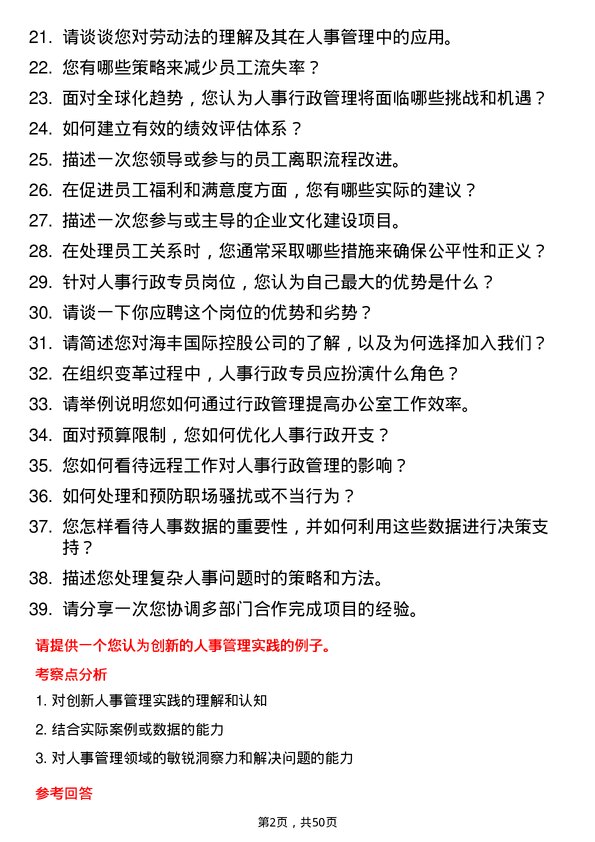 21. 请谈谈您对劳动法的理解及其在人事管理中的应用。
22. 您有哪些策略来减少员工流失率？
23. 面对全球化趋势，您认为人事行政管理将面临哪些挑战和机遇？
24. 如何建立有效的绩效评估体系？
25. 描述一次您领导或参与的员工离职流程改进。
26. 在促进员工福利和满意度方面，您有哪些实际的建议？
27. 描述一次您参与或主导的企业文化建设项目。
28. 在处理员工关系时，您通常采取哪些措施来确保公平性和正义？
29. 针对人事行政专员岗位，您认为自己最大的优势是什么？
30. 请谈一下你应聘这个岗位的优势和劣势？
31. 请简述您对海丰国际控股公司的了解，以及为何选择加入我们？
32. 在组织变革过程中，人事行政专员应扮演什么角色？
33. 请举例说明您如何通过行政管理提高办公室工作效率。
34. 面对预算限制，您如何优化人事行政开支？
35. 您如何看待远程工作对人事行政管理的影响？
36. 如何处理和预防职场骚扰或不当行为？
37. 您怎样看待人事数据的重要性，并如何利用这些数据进行决策支持？
38. 描述您处理复杂人事问题时的策略和方法。
39. 请分享一次您协调多部门合作完成项目的经验。

请提供一个您认为创新的人事管理实践的例子。

考察点分析

1. 对创新人事管理实践的理解和认知
2. 结合实际案例或数据的能力
3. 对人事管理领域的敏锐洞察力和解决问题的能力

参考回答

第2页，共50页